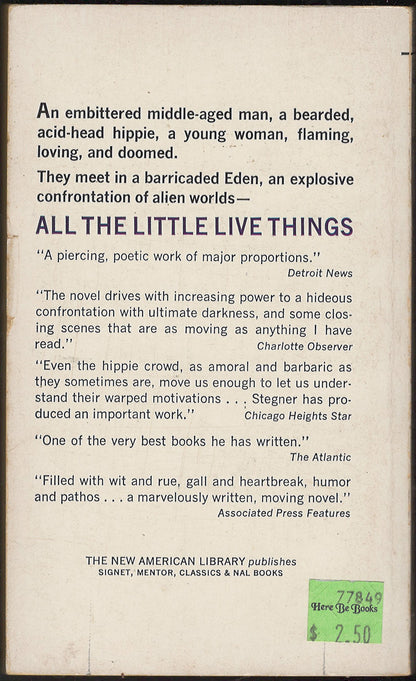 An embittered middle-aged man, a bearded, acid-head hippie, a young woman, flaming, loving, and doomed.

They meet in a barricaded Eden, an explosive confrontation of alien worlds—

ALL THE LITTLE LIVE THINGS

"A piercing, poetic work of major proportions."
Detroit News

"The novel drives with increasing power to a hideous confrontation with ultimate darkness, and some closing scenes that are as moving as anything I have read."
Charlotte Observer

"Even the hippie crowd, as amoral and barbaric as they sometimes are, move us enough to let us understand their warped motivations . . . Stegner has produced an important work."
Chicago Heights Star

"One of the very best books he has written."
The Atlantic

"Filled with wit and rue, gall and heartbreak, humor and pathos . . . a marvelously written, moving novel."
Associated Press Features

THE NEW AMERICAN LIBRARY publishes
SIGNET, MENTOR, CLASSICS & NAL BOOKS

77849
Here Be Books
$ 2.50